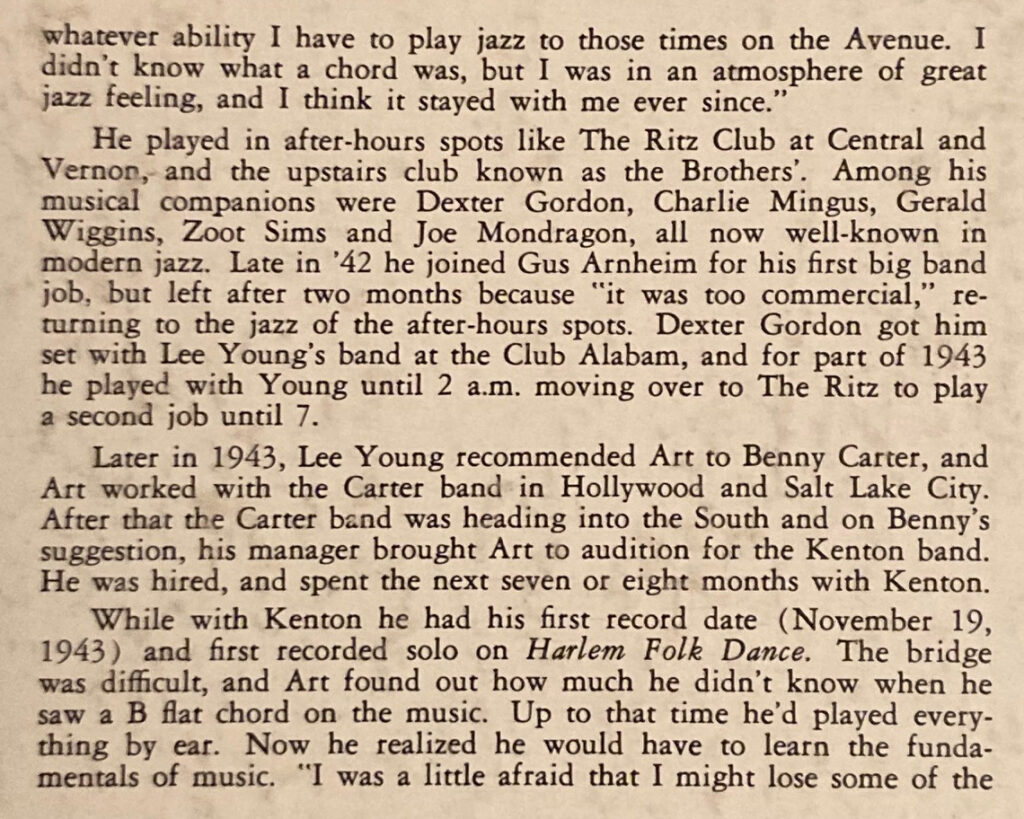 whatever ability I have to play jazz to those times on the Avenue. I didn't know what a chord was, but I was in an atmosphere of great jazz feeling, and I think it stayed with me ever since."

He played in after-hours spots like The Ritz Club at Central and Vernon, and the upstairs club known as the Brothers'. Among his musical companions were Dexter Gordon, Charlie Mingus, Gerald Wiggins, Zoot Sims and Joe Mondragon, all now well-known in modern jazz. Late in '42 he joined Gus Arnheim for his first big band job, but left after two months because "it was too commercial," returning to the jazz of the after-hours spots. Dexter Gordon got him set with Lee Young's band at the Club Alabam, and for part of 1943 he played with Young until 2 a.m. moving over to The Ritz to play a second job until 7.

Later in 1943, Lee Young recommended Art to Benny Carter, and Art worked with the Carter band in Hollywood and Salt Lake City. After that the Carter band was heading into the South and on Benny's suggestion, his manager brought Art to audition for the Kenton band. He was hired, and spent the next seven or eight months with Kenton.

While with Kenton he had his first record date (November 19, 1943) and first recorded solo on Harlem Folk Dance. The bridge was difficult, and Art found out how much he didn't know when he saw a B flat chord on the music. Up to that time he'd played everything by ear. Now he realized he would have to learn the fundamentals of music. "I was a little afraid that I might lose some of the